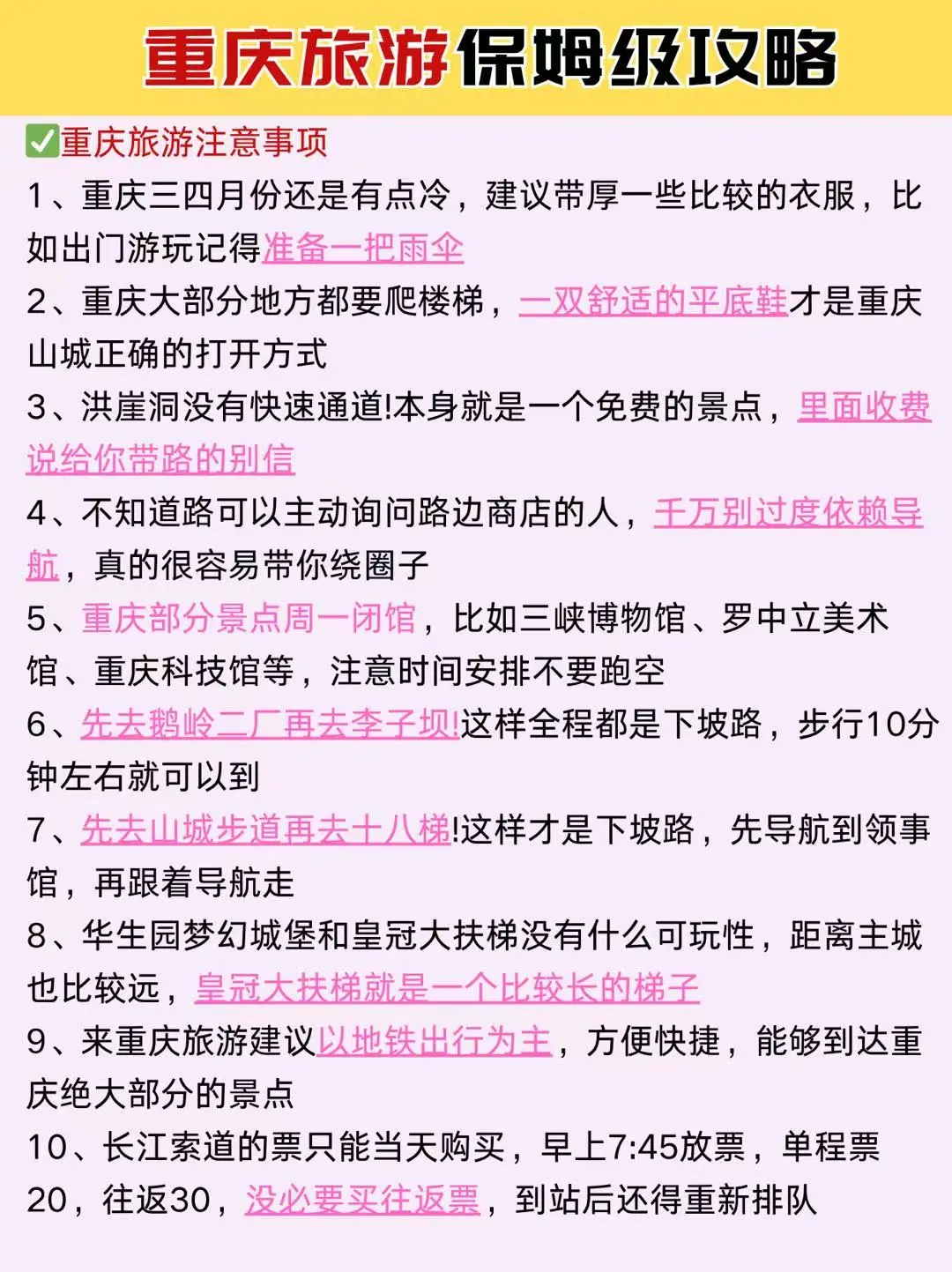 重庆旅游保姆级攻略

✅重庆旅游注意事项

1、重庆三四月份还是有点冷，建议带厚一些比较的衣服，比如出门游玩记得准备一把雨伞

2、重庆大部分地方都要爬楼梯，一双舒适的平底鞋才是重庆山城正确的打开方式

3、洪崖洞没有快速通道!本身就是一个免费的景点，里面收费说给你带路的别信

4、不知道路可以主动询问路边商店的人，千万别过度依赖导航，真的很容易带你绕圈子

5、重庆部分景点周一闭馆，比如三峡博物馆、罗中立美术馆、重庆科技馆等，注意时间安排不要跑空

6、先去鹅岭二厂再去李子坝!这样全程都是下坡路，步行10分钟左右就可以到

7、先去山城步道再去十八梯!这样才是下坡路，先导航到领事馆，再跟着导航走

8、华生园梦幻城堡和皇冠大扶梯没有什么可玩性，距离主城也比较远，皇冠大扶梯就是一个比较长的梯子

9、来重庆旅游建议以地铁出行为主，方便快捷，能够到达重庆绝大部分的景点

10、长江索道的票只能当天购买，早上7:45放票，单程票20，往返30，没必要买往返票，到站后还得重新排队